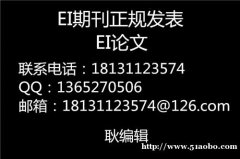 EI期刊正规发表
EI论文

联系电话：18131123574
QQ：1365270506
邮箱：18131123574@126.com

耿编辑

http://www.51aobo.com